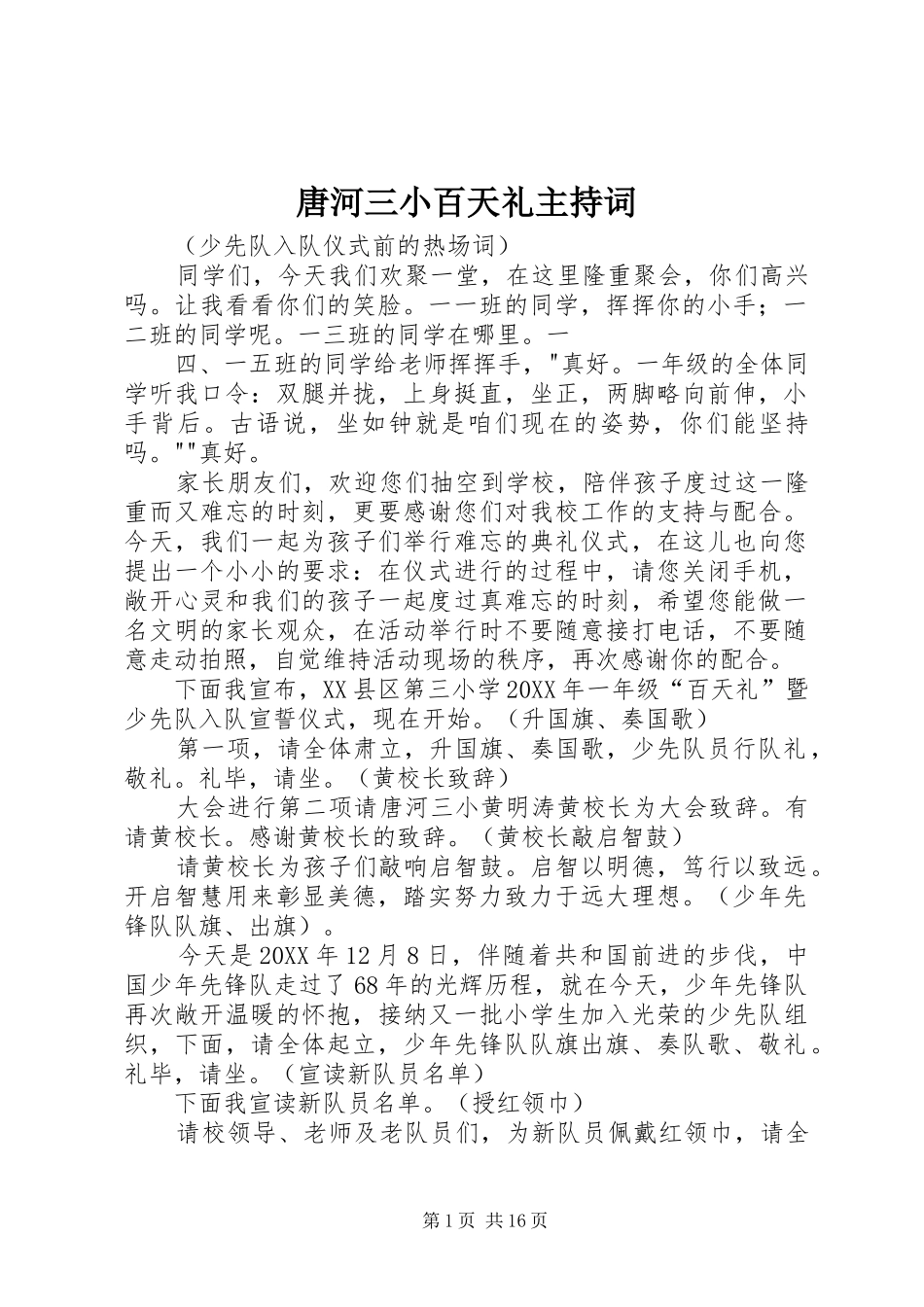 唐河三小百天礼主持词

（少先队入队仪式前的热场词）

同学们，今天我们欢聚一堂，在这里隆重聚会，你们高兴吗。让我看看你们的笑脸。一一班的同学，挥挥你的小手；一二班的同学呢。一三班的同学在哪里。一

四、一五班的同学给老师挥挥手，"真好。一年级的全体同学听我口令：双腿并拢，上身挺直，坐正，两脚略向前伸，小手背后。古语说，坐如钟就是咱们现在的姿势，你们能坚持吗。""真好。

家长朋友们，欢迎您们抽空到学校，陪伴孩子度过这一隆重而又难忘的时刻，更要感谢您们对我校工作的支持与配合。今天，我们一起为孩子们举行难忘的典礼仪式，在这儿也向您提出一个小小的要求：在仪式进行的过程中，请您关闭手机，敞开心灵和我们的孩子一起度过真难忘的时刻，希望您能做一名文明的家长观众，在活动举行时不要随意接打电话，不要随意走动拍照，自觉维持活动现场的秩序，再次感谢你的配合。

下面我宣布，XX县区第三小学20XX年一年级“百天礼”暨少先队入队宣誓仪式，现在开始。（升国旗、奏国歌）

第一项，请全体肃立，升国旗、奏国歌，少先队员行队礼，敬礼。礼毕，请坐。（黄校长致辞）

大会进行第二项请唐河三小黄明涛黄校长为大会致辞。有请黄校长。感谢黄校长的致辞。（黄校长敲启智鼓）

请黄校长为孩子们敲响启智鼓。启智以明德，笃行以致远。开启智慧用来彰显美德，踏实努力致力于远大理想。（少年先锋队队旗、出旗）。

今天是20XX年12月8日，伴随着共和国前进的步伐，中国少年先锋队走过了68年的光辉历程，就在今天，少年先锋队再次敞开温暖的怀抱，接纳又一批小学生加入光荣的少先队组织，下面，请全体起立，少年先锋队队旗出旗、奏队歌、敬礼。礼毕，请坐。（宣读新队员名单）

下面我宣读新队员名单。（授红领巾）

请校领导、老师及老队员们，为新队员佩戴红领巾，请全

第1页 共16页